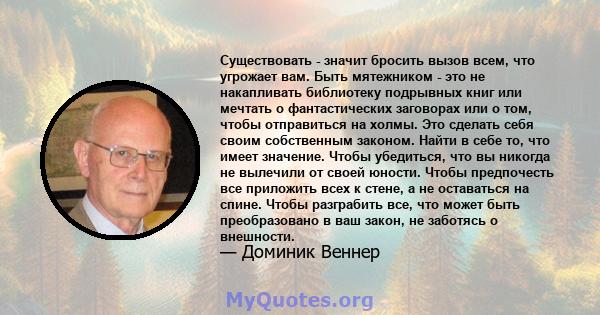 Существовать - значит бросить вызов всем, что угрожает вам. Быть мятежником - это не накапливать библиотеку подрывных книг или мечтать о фантастических заговорах или о том, чтобы отправиться на холмы. Это сделать себя своим собственным законом. Найти в себе то, что имеет значение. Чтобы убедиться, что вы никогда не вылечили от своей юности. Чтобы предпочесть все приложить всех к стене, а не оставаться на спине. Чтобы разграбить все, что может быть преобразовано в ваш закон, не заботясь о внешности.
— Доминик Веннер

MyQuotes.org